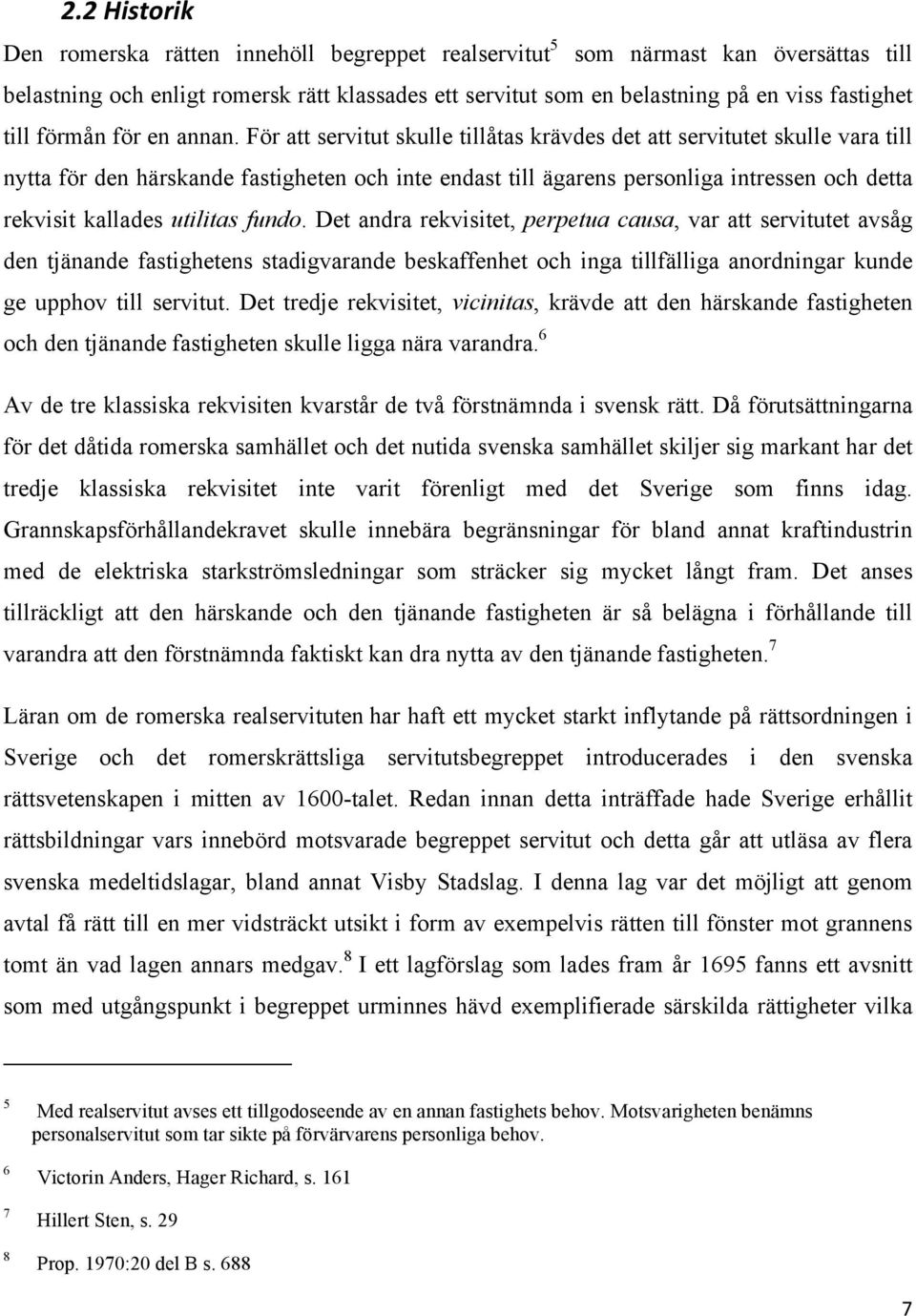 2.2 Historik

Den romerska rätten innehöll begreppet realservitut$^5$ som närmast kan översättas till belastning och enligt romersk rätt klassades ett servitut som en belastning på en viss fastighet till förmån för en annan. För att servitut skulle tillåtas krävdes det att servitutet skulle vara till nytta för den härskande fastigheten och inte endast till ägarens personliga intressen och detta rekvisit kallades utilitas fundo. Det andra rekvisitet, perpetua causa, var att servitutet avsåg den tjänande fastighetens stadigvarande beskaffenhet och inga tillfälliga anordningar kunde ge upphov till servitut. Det tredje rekvisitet, vicinitas, krävde att den härskande fastigheten och den tjänande fastigheten skulle ligga nära varandra.$^6$

Av de tre klassiska rekvisiten kvarstår de två förstnämnda i svensk rätt. Då förutsättningarna för det dåtida romerska samhället och det nutida svenska samhället skiljer sig markant har det tredje klassiska rekvisitet inte varit förenligt med det Sverige som finns idag. Grannskapsförhållandekravet skulle innebära begränsningar för bland annat kraftindustrin med de elektriska starkströmsledningar som sträcker sig mycket långt fram. Det anses tillräckligt att den härskande och den tjänande fastigheten är så belägna i förhållande till varandra att den förstnämnda faktiskt kan dra nytta av den tjänande fastigheten.$^7$

Läran om de romerska realservituten har haft ett mycket starkt inflytande på rättsordningen i Sverige och det romerskrättsliga servitutsbegreppet introducerades i den svenska rättsvetenskapen i mitten av 1600-talet. Redan innan detta inträffade hade Sverige erhållit rättsbildningar vars innebörd motsvarade begreppet servitut och detta går att utläsa av flera svenska medeltidslagar, bland annat Visby Stadslag. I denna lag var det möjligt att genom avtal få rätt till en mer vidsträckt utsikt i form av exempelvis rätten till fönster mot grannens tomt än vad lagen annars medgav.$^8$ I ett lagförslag som lades fram år 1695 fanns ett avsnitt som med utgångspunkt i begreppet urminnes hävd exemplifierade särskilda rättigheter vilka

5 Med realservitut avses ett tillgodoseende av en annan fastighets behov. Motsvarigheten benämns personalservitut som tar sikte på förvärvarens personliga behov.

6 Victorin Anders, Hager Richard, s. 161

7 Hillert Sten, s. 29

8 Prop. 1970:20 del B s. 688

7